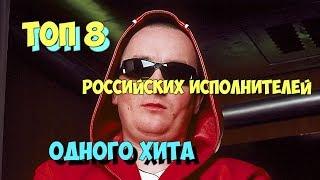 ТОП 8

РОССИЙСКИХ ИСПОЛНИТЕЛЕЙ

ОДНОГО ХИТА